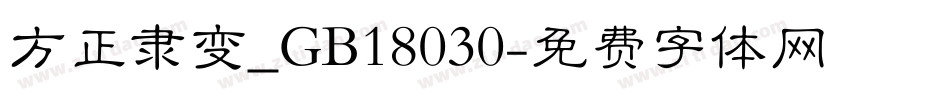 方正隶变_GB18030-免费字体网